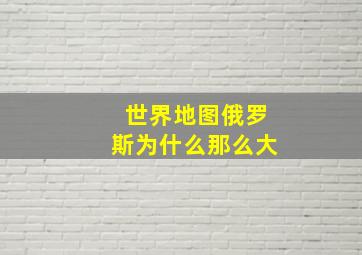 世界地图俄罗斯为什么那么大